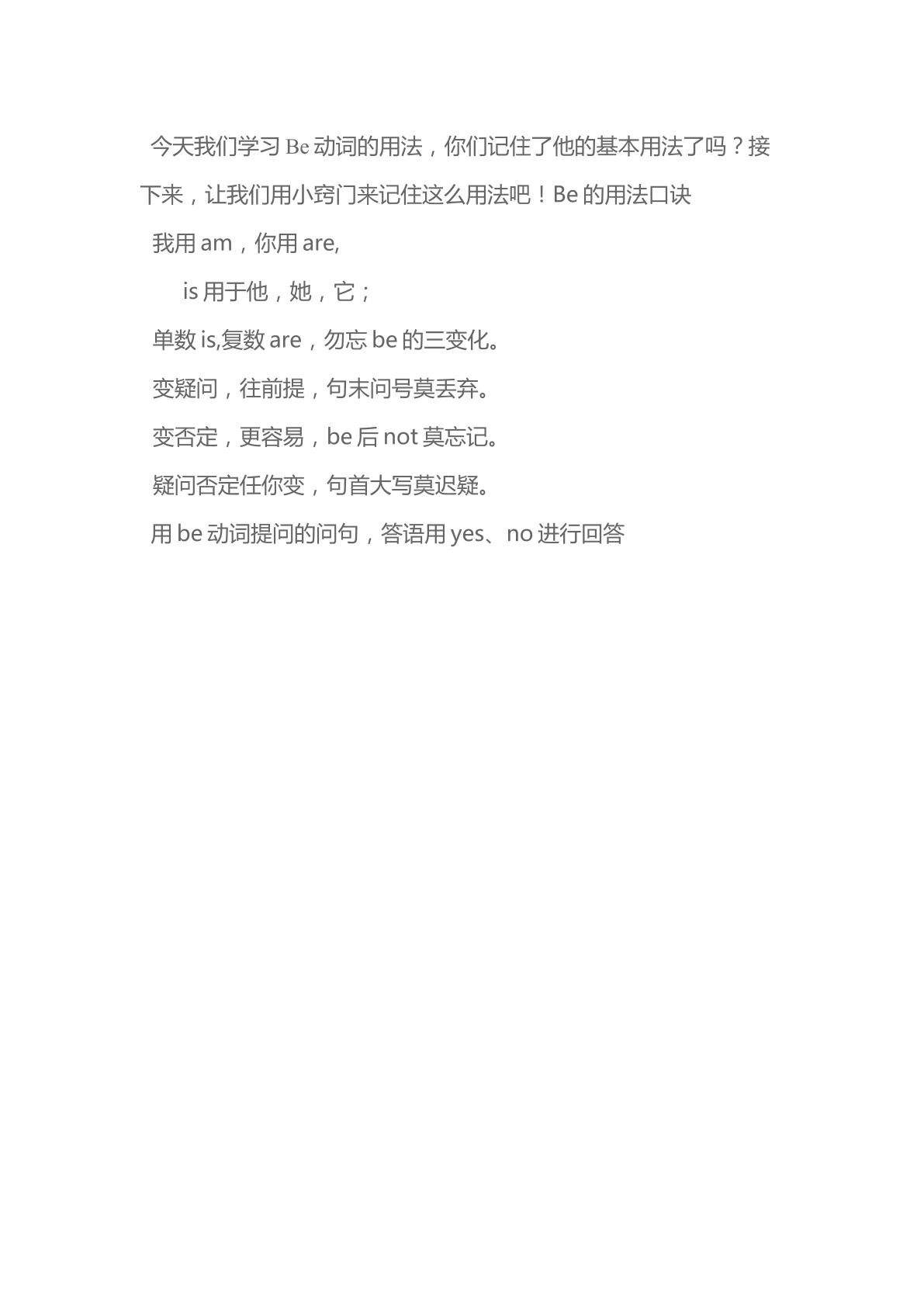 今天我们学习Be动词的用法，你们记住了他的基本用法了吗？接下来，让我们用小窍门来记住这么用法吧！Be的用法口诀

我用am，你用are,

is用于他，她，它；

单数is,复数are，勿忘be的三变化。

变疑问，往前提，句末问号莫丢弃。

变否定，更容易，be后not莫忘记。

疑问否定任你变，句首大写莫迟疑。

用be动词提问的问句，答语用yes、no进行回答